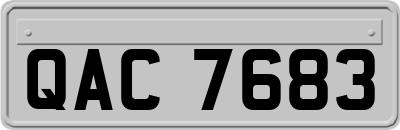 QAC 7683